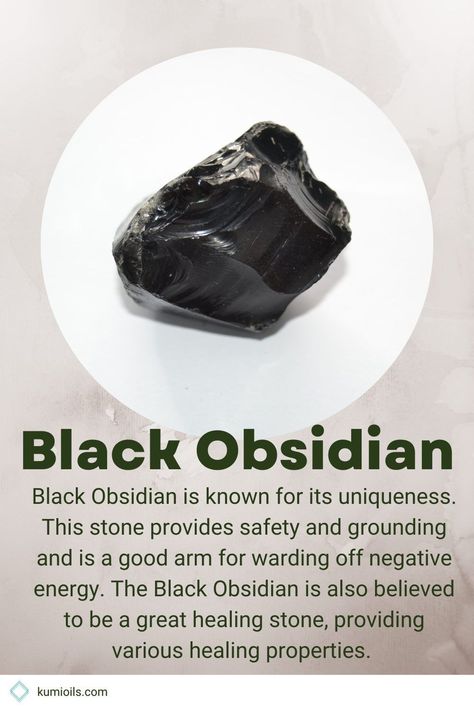 Black Obsidian

Black Obsidian is known for its uniqueness. This stone provides safety and grounding and is a good arm for warding off negative energy. The Black Obsidian is also believed to be a great healing stone, providing various healing properties.

kumioils.com